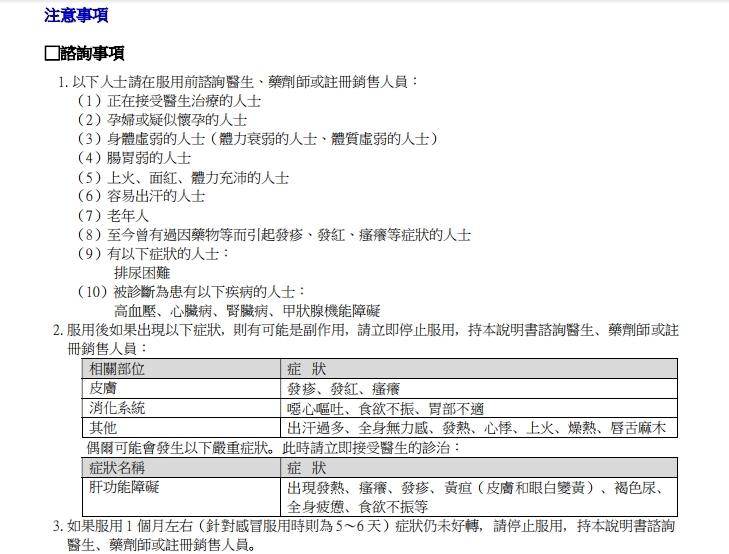 注意事項

☐諮詢事項

1.以下人士請在服用前諮詢醫生、藥劑師或註冊銷售人員：
（1）正在接受醫生治療的人士
（2）孕婦或疑似懷孕的人士
（3）身體虛弱的人士（體力衰弱的人士、體質虛弱的人士）
（4）腸胃弱的人士
（5）上火、面紅、體力充沛的人士
（6）容易出汗的人士
（7）老年人
（8）至今曾有過因藥物等而引起發疹、發紅、瘙癢等症狀的人士
（9）有以下症狀的人士：
排尿困難
（10）被診斷為患有以下疾病的人士：
高血壓、心臟病、腎臟病、甲狀腺機能障礙

2.服用後如果出現以下症狀，則有可能是副作用，請立即停止服用，持本說明書諮詢醫生、藥劑師或註冊銷售人員：

| 相關部位 | 症 狀 |
|---|---|
| 皮膚 | 發疹、發紅、瘙癢 |
| 消化系統 | 噁心嘔吐、食欲不振、胃部不適 |
| 其他 | 出汗過多、全身無力感、發熱、心悸、上火、燥熱、唇舌麻木 |

偶爾可能會發生以下嚴重症狀。此時請立即接受醫生的診治：

| 症狀名稱 | 症 狀 |
|---|---|
| 肝功能障礙 | 出現發熱、瘙癢、發疹、黃疸（皮膚和眼白變黃）、褐色尿、全身疲憊、食欲不振等 |

3.如果服用1個月左右（針對感冒服用時則為5～6天）症狀仍未好轉，請停止服用，持本說明書諮詢醫生、藥劑師或註冊銷售人員。